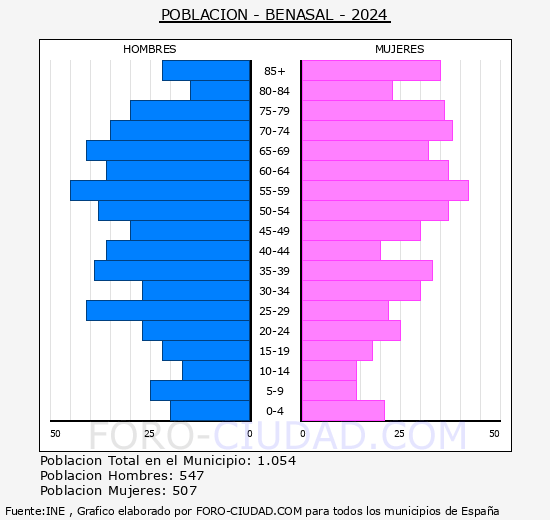 POBLACION - BENASAL - 2024

HOMBRES

MUJERES

85+
80-84
75-79
70-74
65-69
60-64
55-59
50-54
45-49
40-44
35-39
30-34
25-29
20-24
15-19
10-14
5-9
0-4

50 25 0 0 25 50

FORO-CIUDAD.COM

Poblacion Total en el Municipio: 1.054
Poblacion Hombres: 547
Poblacion Mujeres: 507

Fuente:INE , Grafico elaborado por FORO-CIUDAD.COM para todos los municipios de España